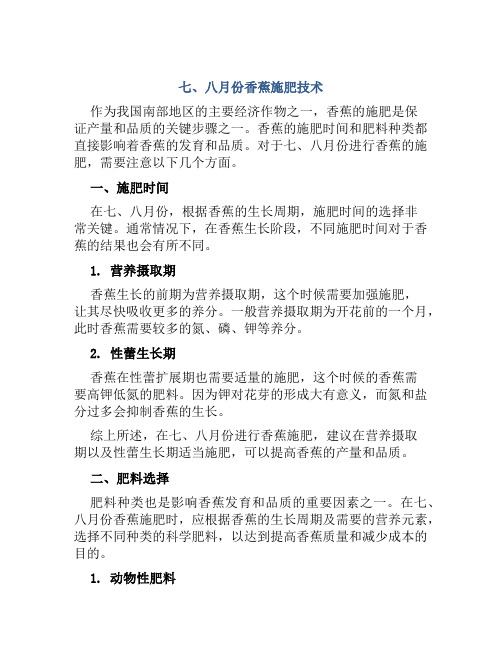 七、八月份香蕉施肥技术

作为我国南部地区的主要经济作物之一，香蕉的施肥是保证产量和品质的关键步骤之一。香蕉的施肥时间和肥料种类都直接影响着香蕉的发育和品质。对于七、八月份进行香蕉的施肥，需要注意以下几个方面。

一、施肥时间

在七、八月份，根据香蕉的生长周期，施肥时间的选择非常关键。通常情况下，在香蕉生长阶段，不同施肥时间对于香蕉的结果也会有所不同。

1. 营养摄取期

香蕉生长的前期为营养摄取期，这个时候需要加强施肥，让其尽快吸收更多的养分。一般营养摄取期为开花前的一个月，此时香蕉需要较多的氮、磷、钾等养分。

2. 性蕾生长期

香蕉在性蕾扩展期也需要适量的施肥，这个时候的香蕉需要高钾低氮的肥料。因为钾对花芽的形成大有意义，而氮和盐分过多会抑制香蕉的生长。

综上所述，在七、八月份进行香蕉施肥，建议在营养摄取期以及性蕾生长期适当施肥，可以提高香蕉的产量和品质。

二、肥料选择

肥料种类也是影响香蕉发育和品质的重要因素之一。在七、八月份香蕉施肥时，应根据香蕉的生长周期及需要的营养元素，选择不同种类的科学肥料，以达到提高香蕉质量和减少成本的目的。

1. 动物性肥料